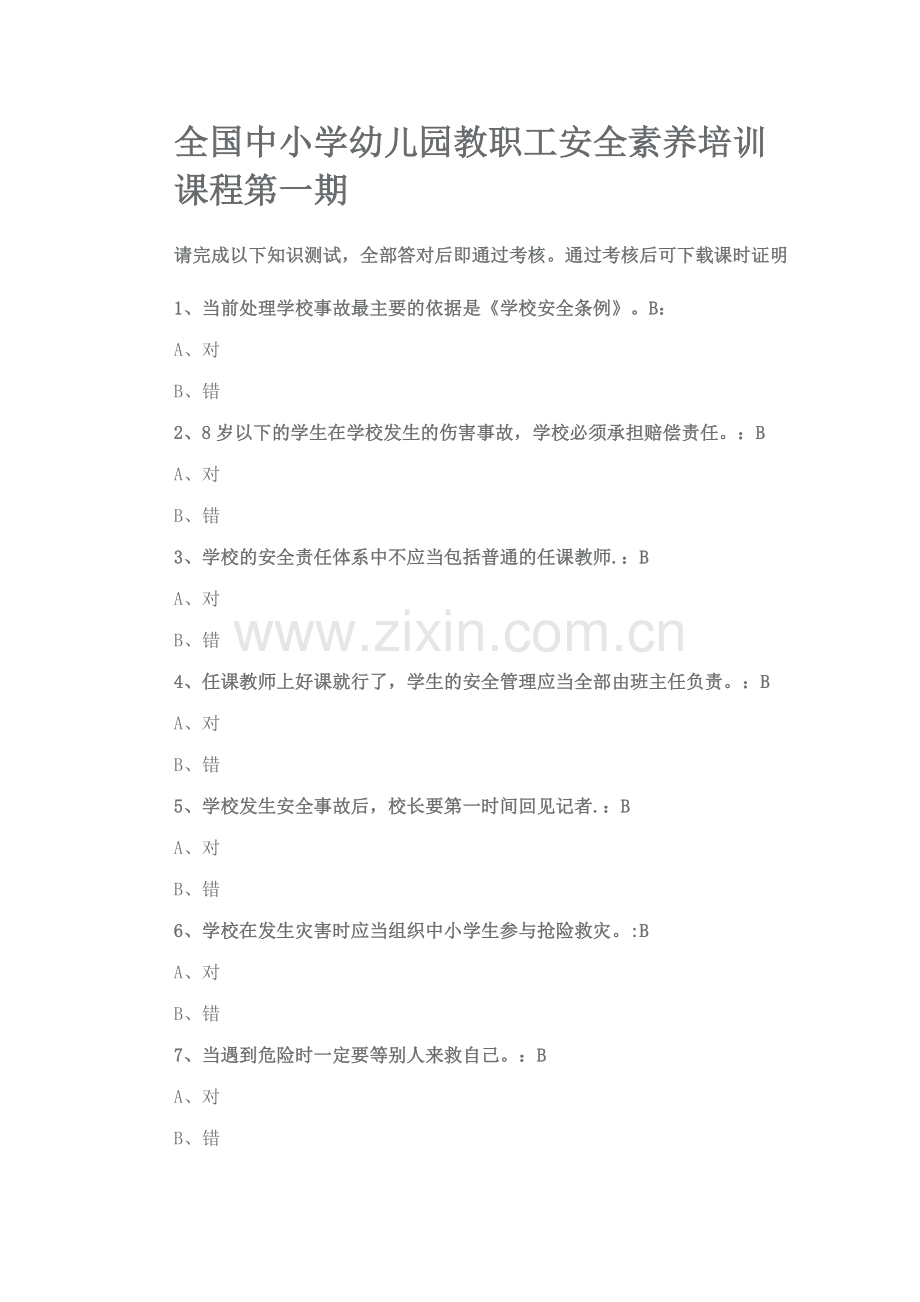 全国中小学幼儿园教职工安全素养培训课程第一期

请完成以下知识测试，全部答对后即通过考核。通过考核后可下载课时证明

1、当前处理学校事故最主要的依据是《学校安全条例》。B：

A、对

B、错

2、8岁以下的学生在学校发生的伤害事故，学校必须承担赔偿责任。：B

A、对

B、错

3、学校的安全责任体系中不应当包括普通的任课教师.：B

A、对

B、错

www.zixin.com.cn

4、任课教师上好课就行了，学生的安全管理应当全部由班主任负责。：B

A、对

B、错

5、学校发生安全事故后，校长要第一时间回见记者.：B

A、对

B、错

6、学校在发生灾害时应当组织中小学生参与抢险救灾。:B

A、对

B、错

7、当遇到危险时一定要等别人来救自己。：B

A、对

B、错